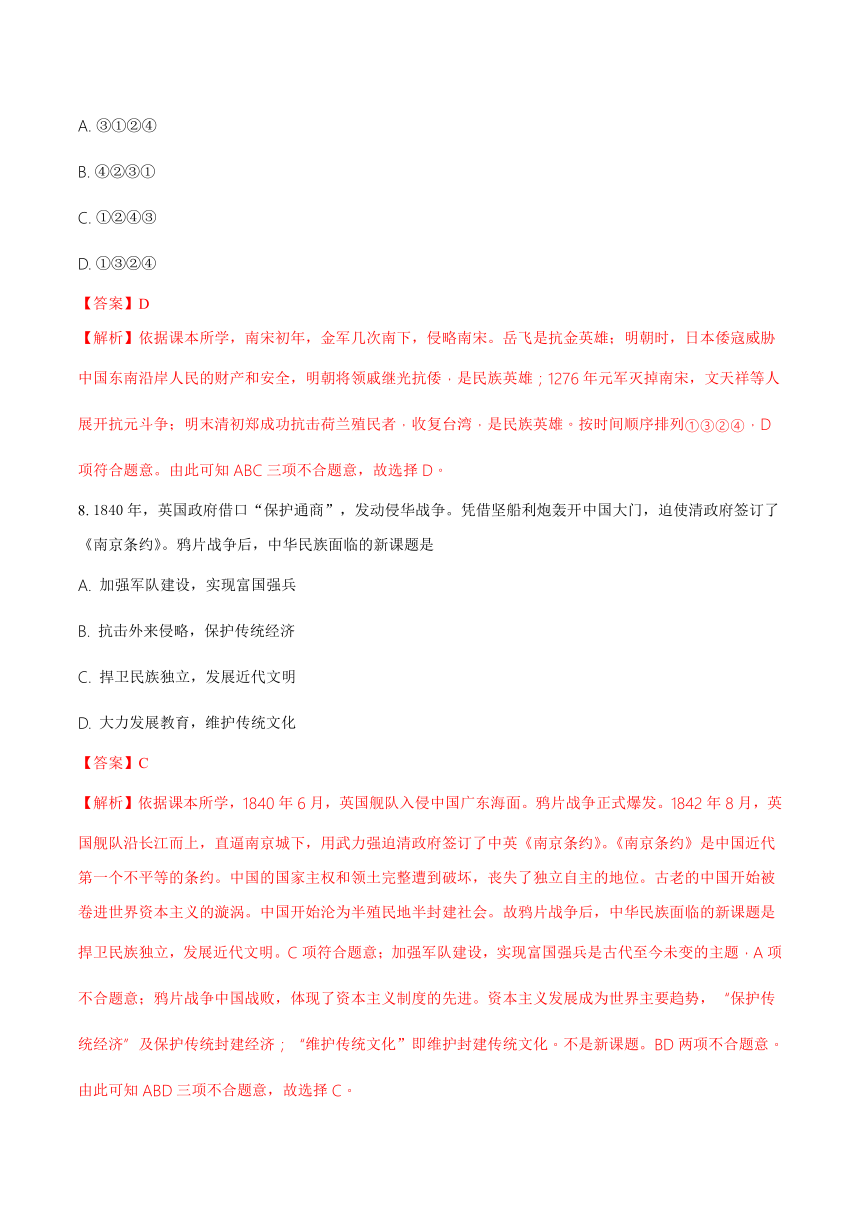 A. ③①②④

B. ④②③①

C. ①②④③

D. ①③②④

【答案】D

【解析】依据课本所学，南宋初年，金军几次南下，侵略南宋。岳飞是抗金英雄；明朝时，日本倭寇威胁中国东南沿岸人民的财产和安全，明朝将领戚继光抗倭，是民族英雄；1276 年元军灭掉南宋，文天祥等人展开抗元斗争；明末清初郑成功抗击荷兰殖民者，收复台湾，是民族英雄。按时间顺序排列①③②④，D 项符合题意。由此可知 ABC 三项不合题意，故选择 D。

8. 1840 年，英国政府借口“保护通商”，发动侵华战争。凭借坚船利炮轰开中国大门，迫使清政府签订了《南京条约》。鸦片战争后，中华民族面临的新课题是

A. 加强军队建设，实现富国强兵

B. 抗击外来侵略，保护传统经济

C. 捍卫民族独立，发展近代文明

D. 大力发展教育，维护传统文化

【答案】C

【解析】依据课本所学，1840 年 6 月，英国舰队入侵中国广东海面。鸦片战争正式爆发。1842 年 8 月，英国舰队沿长江而上，直逼南京城下，用武力强迫清政府签订了中英《南京条约》。《南京条约》是中国近代第一个不平等的条约。中国的国家主权和领土完整遭到破坏，丧失了独立自主的地位。古老的中国开始被卷进世界资本主义的漩涡。中国开始沦为半殖民地半封建社会。故鸦片战争后，中华民族面临的新课题是捍卫民族独立，发展近代文明。C 项符合题意；加强军队建设，实现富国强兵是古代至今未变的主题，A 项不合题意；鸦片战争中国战败，体现了资本主义制度的先进。资本主义发展成为世界主要趋势，“保护传统经济”及保护传统封建经济；“维护传统文化”即维护封建传统文化。不是新课题。BD 两项不合题意。由此可知 ABD 三项不合题意，故选择 C。